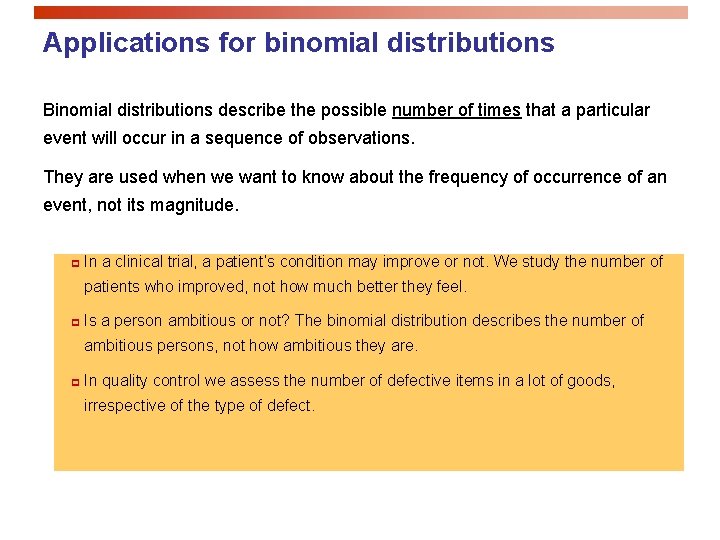 Applications for binomial distributions

Binomial distributions describe the possible number of times that a particular event will occur in a sequence of observations.

They are used when we want to know about the frequency of occurrence of an event, not its magnitude.

• In a clinical trial, a patient's condition may improve or not. We study the number of patients who improved, not how much better they feel.

• Is a person ambitious or not? The binomial distribution describes the number of ambitious persons, not how ambitious they are.

• In quality control we assess the number of defective items in a lot of goods, irrespective of the type of defect.